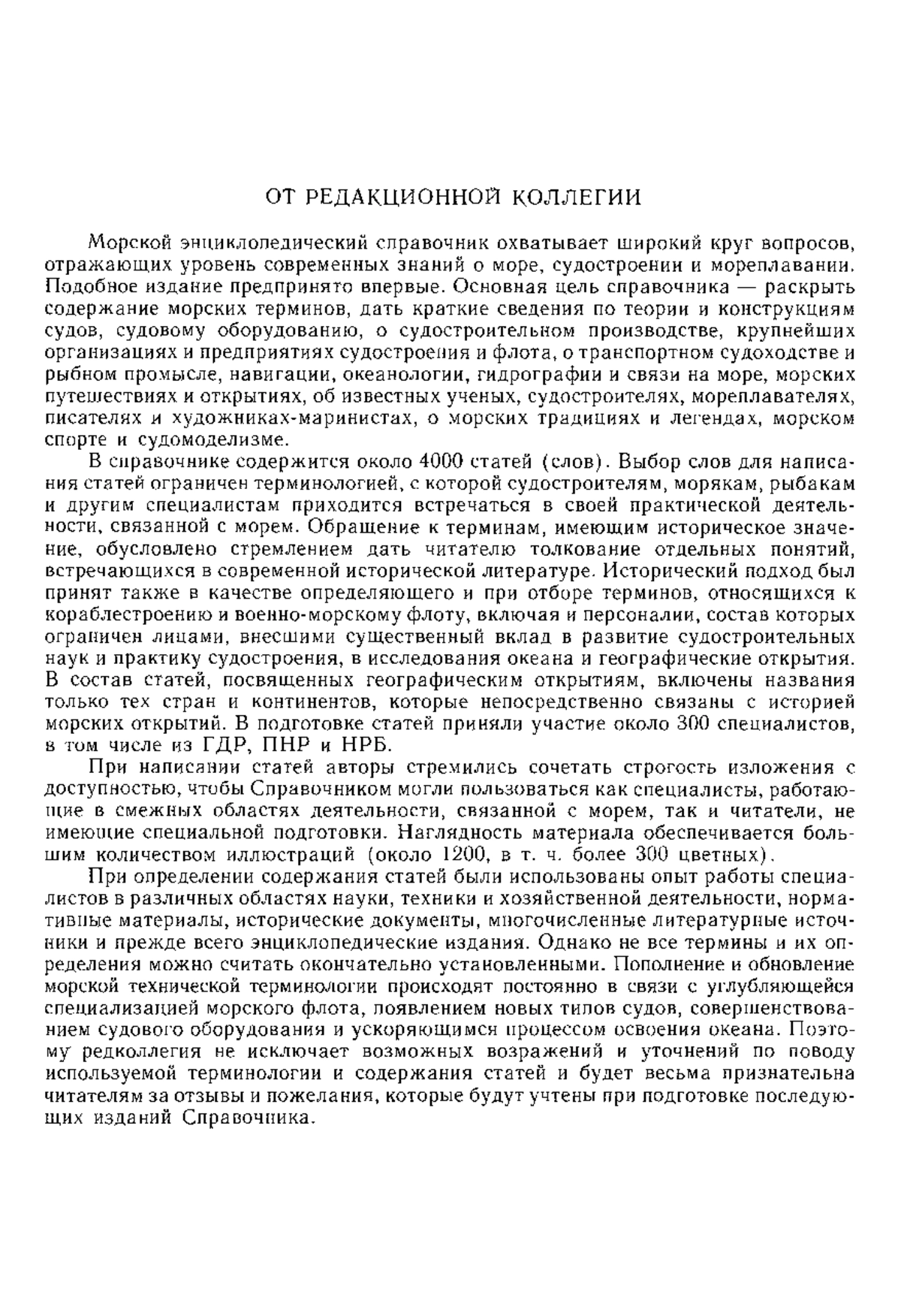 ОТ РЕДАКЦИОННОЙ КОЛЛЕГИИ

Морской энциклопедический справочник охватывает широкий круг вопросов, отражающих уровень современных знаний о море, судостроении и мореплавании. Подобное издание предпринято впервые. Основная цель справочника — раскрыть содержание морских терминов, дать краткие сведения по теории и конструкциям судов, судовому оборудованию, о судостроительном производстве, крупнейших организациях и предприятиях судостроения и флота, о транспортном судоходстве и рыбном промысле, навигации, океанологии, гидрографии и связи на море, морских путешествиях и открытиях, об известных ученых, судостроителях, мореплавателях, писателях и художниках-маринистах, о морских традициях и легендах, морском спорте и судомоделизме.

В справочнике содержится около 4000 статей (слов). Выбор слов для написания статей ограничен терминологией, с которой судостроителям, морякам, рыбакам и другим специалистам приходится встречаться в своей практической деятельности, связанной с морем. Обращение к терминам, имеющим историческое значение, обусловлено стремлением дать читателю толкование отдельных понятий, встречающихся в современной исторической литературе. Исторический подход был принят также в качестве определяющего и при отборе терминов, относящихся к кораблестроению и военно-морскому флоту, включая и персоналии, состав которых ограничен лицами, внесшими существенный вклад в развитие судостроительных наук и практику судостроения, в исследования океана и географические открытия. В состав статей, посвященных географическим открытиям, включены названия только тех стран и континентов, которые непосредственно связаны с историей морских открытий. В подготовке статей приняли участие около 300 специалистов, в том числе из ГДР, ПНР и НРБ.

При написании статей авторы стремились сочетать строгость изложения с доступностью, чтобы Справочником могли пользоваться как специалисты, работающие в смежных областях деятельности, связанной с морем, так и читатели, не имеющие специальной подготовки. Наглядность материала обеспечивается большим количеством иллюстраций (около 1200, в т. ч. более 300 цветных).

При определении содержания статей были использованы опыт работы специалистов в различных областях науки, техники и хозяйственной деятельности, нормативные материалы, исторические документы, многочисленные литературные источники и прежде всего энциклопедические издания. Однако не все термины и их определения можно считать окончательно установленными. Пополнение и обновление морской технической терминологии происходят постоянно в связи с углубляющейся специализацией морского флота, появлением новых типов судов, совершенствованием судового оборудования и ускоряющимся процессом освоения океана. Поэтому редколлегия не исключает возможных возражений и уточнений по поводу используемой терминологии и содержания статей и будет весьма признательна читателям за отзывы и пожелания, которые будут учтены при подготовке последующих изданий Справочника.